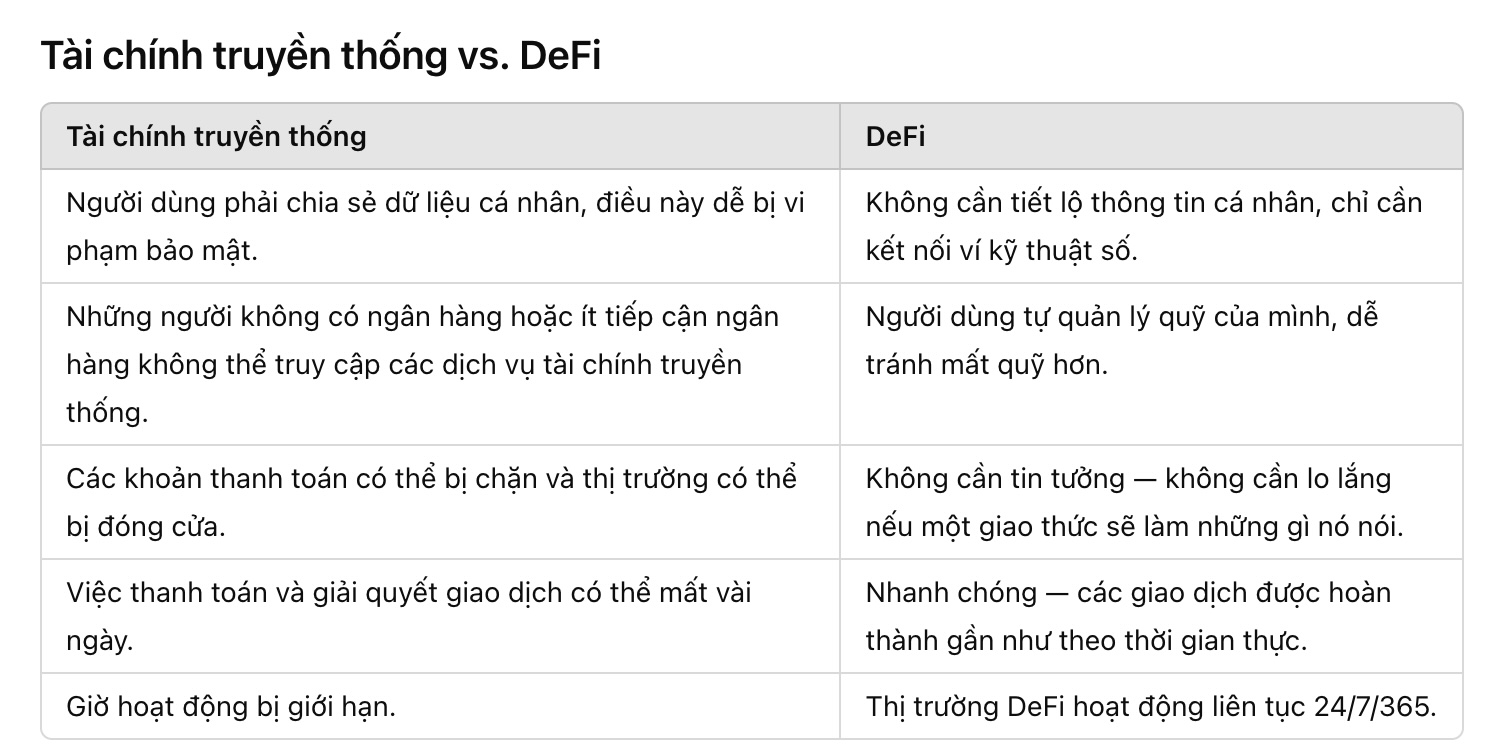 Tài chính truyền thống vs. DeFi

| Tài chính truyền thống | DeFi |
|---|---|
| Người dùng phải chia sẻ dữ liệu cá nhân, điều này dễ bị vi phạm bảo mật. | Không cần tiết lộ thông tin cá nhân, chỉ cần kết nối ví kỹ thuật số. |
| Những người không có ngân hàng hoặc ít tiếp cận ngân hàng không thể truy cập các dịch vụ tài chính truyền thống. | Người dùng tự quản lý quỹ của mình, dễ tránh mất quỹ hơn. |
| Các khoản thanh toán có thể bị chặn và thị trường có thể bị đóng cửa. | Không cần tin tưởng — không cần lo lắng nếu một giao thức sẽ làm những gì nó nói. |
| Việc thanh toán và giải quyết giao dịch có thể mất vài ngày. | Nhanh chóng — các giao dịch được hoàn thành gần như theo thời gian thực. |
| Giờ hoạt động bị giới hạn. | Thị trường DeFi hoạt động liên tục 24/7/365. |